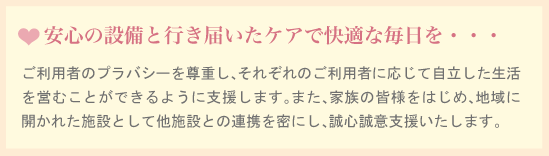 安心の設備と行き届いたケアで快適な毎日を・・・

ご利用者のプラバシーを尊重し、それぞれのご利用者に応じて自立した生活を営むことができるように支援します。また、家族の皆様をはじめ、地域に開かれた施設として他施設との連携を密にし、誠心誠意支援いたします。